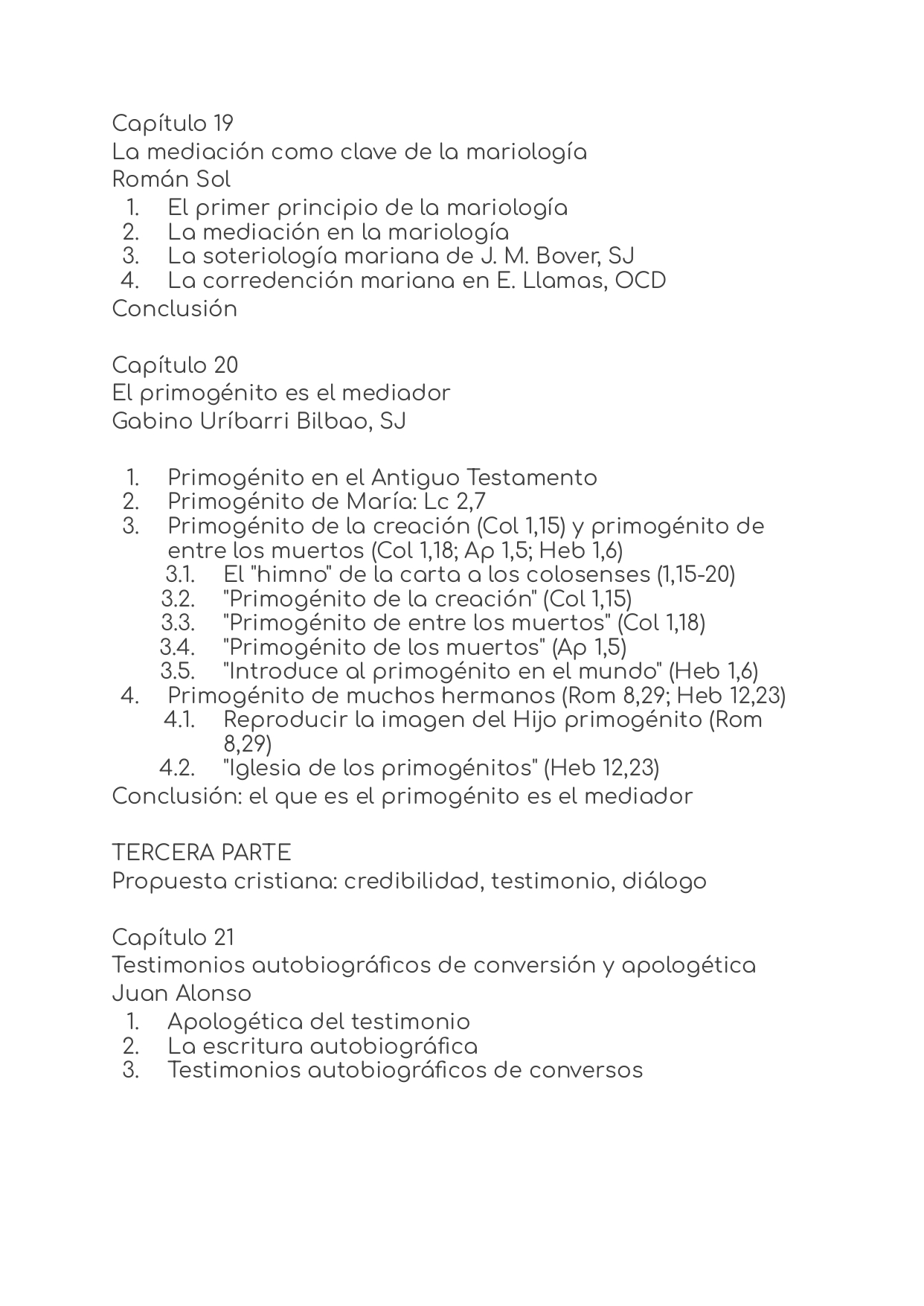 Capítulo 19
La mediación como clave de la mariología
Román Sol
1. El primer principio de la mariología
2. La mediación en la mariología
3. La soteriología mariana de J. M. Bover, SJ
4. La corredención mariana en E. Llamas, OCD
Conclusión

Capítulo 20
El primogénito es el mediador
Gabino Uríbarri Bilbao, SJ

1. Primogénito en el Antiguo Testamento
2. Primogénito de María: Lc 2,7
3. Primogénito de la creación (Col 1,15) y primogénito de entre los muertos (Col 1,18; Ap 1,5; Heb 1,6)
3.1. El "himno" de la carta a los colosenses (1,15-20)
3.2. "Primogénito de la creación" (Col 1,15)
3.3. "Primogénito de entre los muertos" (Col 1,18)
3.4. "Primogénito de los muertos" (Ap 1,5)
3.5. "Introduce al primogénito en el mundo" (Heb 1,6)
4. Primogénito de muchos hermanos (Rom 8,29; Heb 12,23)
4.1. Reproducir la imagen del Hijo primogénito (Rom 8,29)
4.2. "Iglesia de los primogénitos" (Heb 12,23)
Conclusión: el que es el primogénito es el mediador

TERCERA PARTE
Propuesta cristiana: credibilidad, testimonio, diálogo

Capítulo 21
Testimonios autobiográficos de conversión y apologética
Juan Alonso
1. Apologética del testimonio
2. La escritura autobiográfica
3. Testimonios autobiográficos de conversos